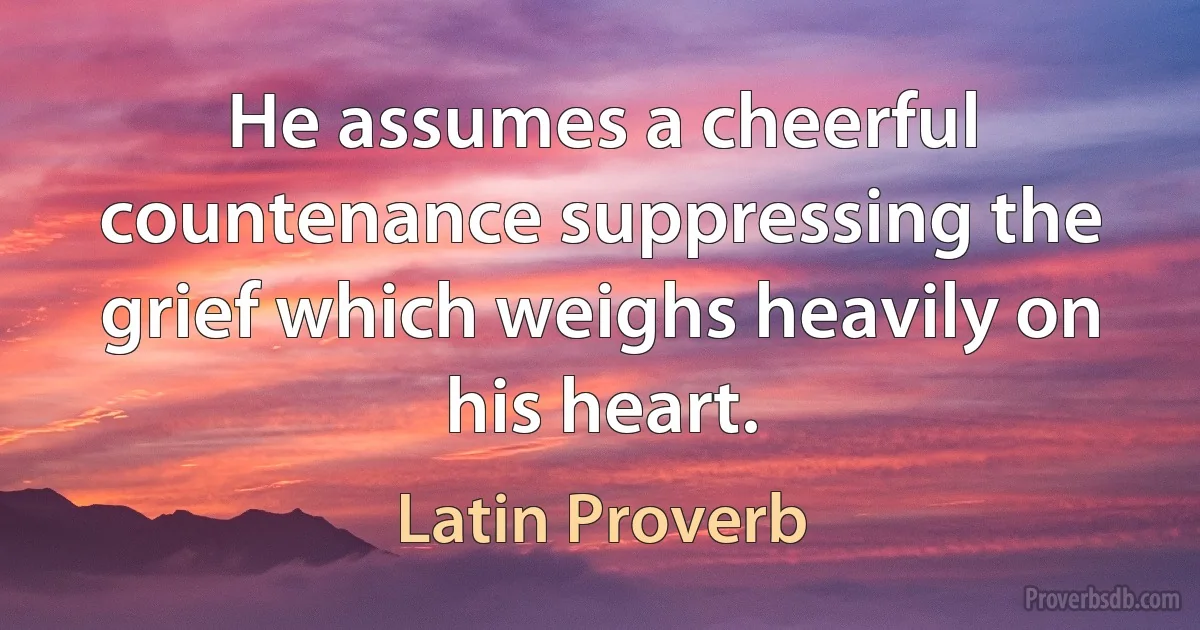 He assumes a cheerful countenance suppressing the grief which weighs heavily on his heart.

Latin Proverb

Proverbsdb.com